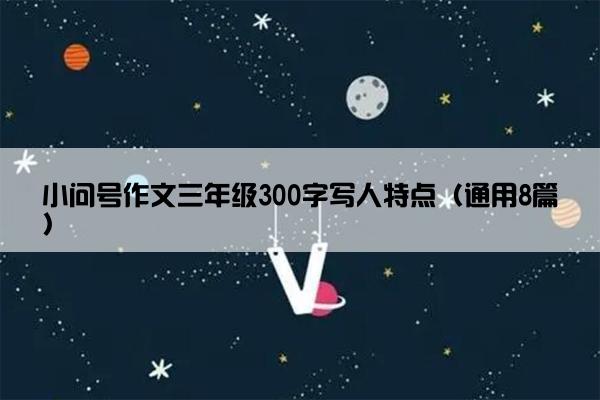 小问号作文三年级300字写人特点（通用8篇）

V